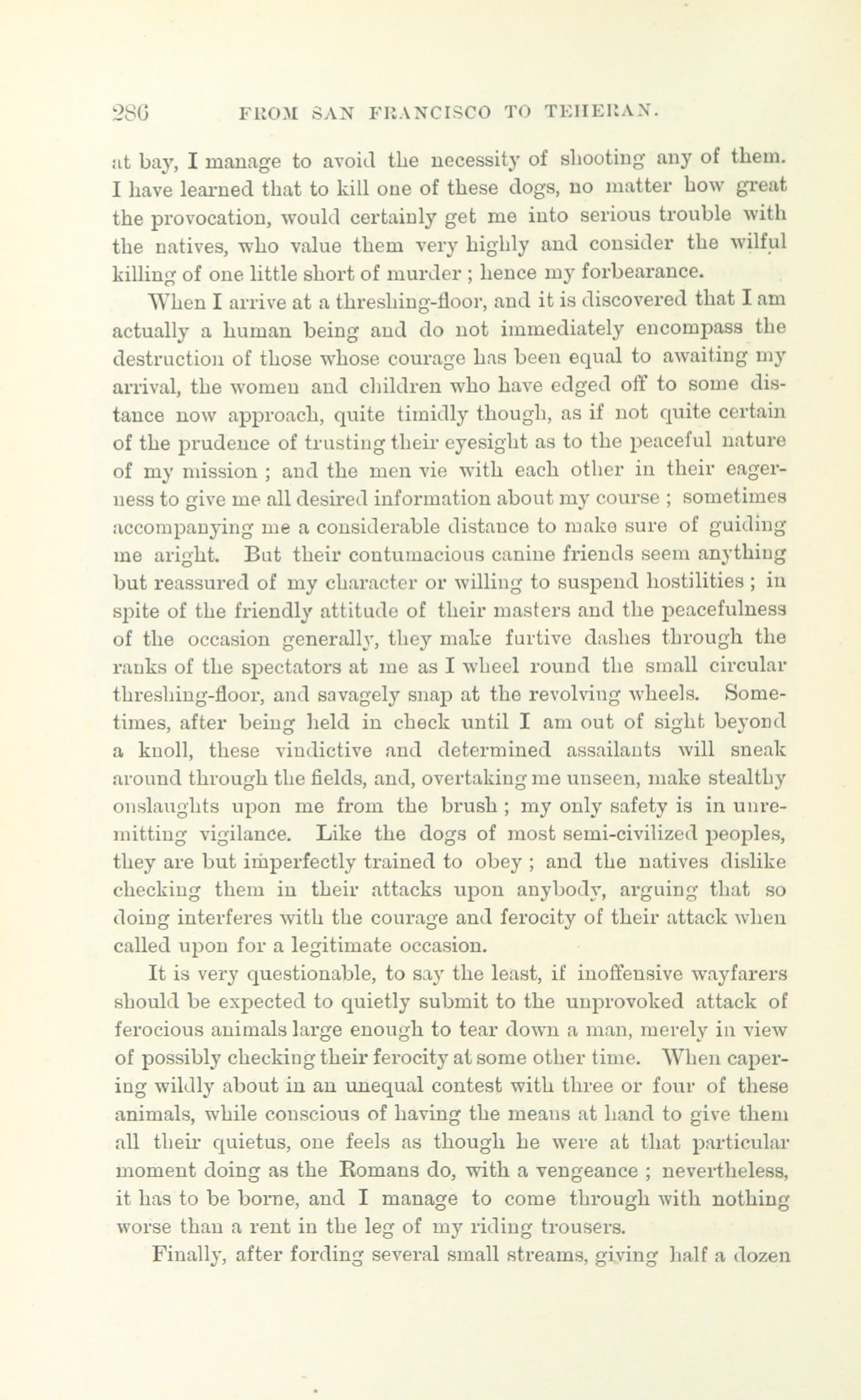 286 FROM SAN FRANCISCO TO TEHERAN.

at bay, I manage to avoid the necessity of shooting any of them. I have learned that to kill one of these dogs, no matter how great the provocation, would certainly get me into serious trouble with the natives, who value them very highly and consider the wilful killing of one little short of murder ; hence my forbearance.

When I arrive at a threshing-floor, and it is discovered that I am actually a human being and do not immediately encompass the destruction of those whose courage has been equal to awaiting my arrival, the women and children who have edged off to some distance now approach, quite timidly though, as if not quite certain of the prudence of trusting their eyesight as to the peaceful nature of my mission ; and the men vie with each other in their eagerness to give me all desired information about my course ; sometimes accompanying me a considerable distance to make sure of guiding me aright. But their contumacious canine friends seem anything but reassured of my character or willing to suspend hostilities ; in spite of the friendly attitude of their masters and the peacefulness of the occasion generally, they make furtive dashes through the ranks of the spectators at me as I wheel round the small circular threshing-floor, and savagely snap at the revolving wheels. Sometimes, after being held in check until I am out of sight beyond a knoll, these vindictive and determined assailants will sneak around through the fields, and, overtaking me unseen, make stealthy onslaughts upon me from the brush ; my only safety is in unremitting vigilance. Like the dogs of most semi-civilized peoples, they are but imperfectly trained to obey ; and the natives dislike checking them in their attacks upon anybody, arguing that so doing interferes with the courage and ferocity of their attack when called upon for a legitimate occasion.

It is very questionable, to say the least, if inoffensive wayfarers should be expected to quietly submit to the unprovoked attack of ferocious animals large enough to tear down a man, merely in view of possibly checking their ferocity at some other time. When capering wildly about in an unequal contest with three or four of these animals, while conscious of having the means at hand to give them all their quietus, one feels as though he were at that particular moment doing as the Romans do, with a vengeance ; nevertheless, it has to be borne, and I manage to come through with nothing worse than a rent in the leg of my riding trousers.

Finally, after fording several small streams, giving half a dozen